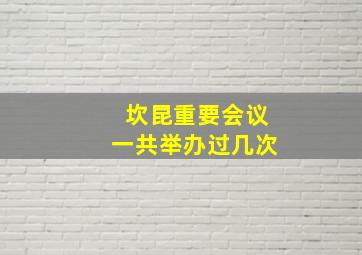 坎昆重要会议
一共举办过几次